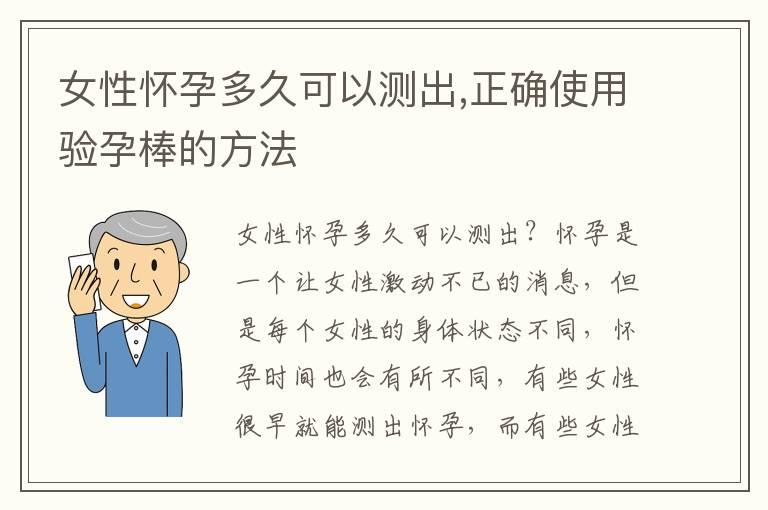 女性怀孕多久可以测出,正确使用验孕棒的方法

女性怀孕多久可以测出？怀孕是一个让女性激动不已的消息，但是每个女性的身体状态不同，怀孕时间也会有所不同，有些女性很早就能测出怀孕，而有些女性